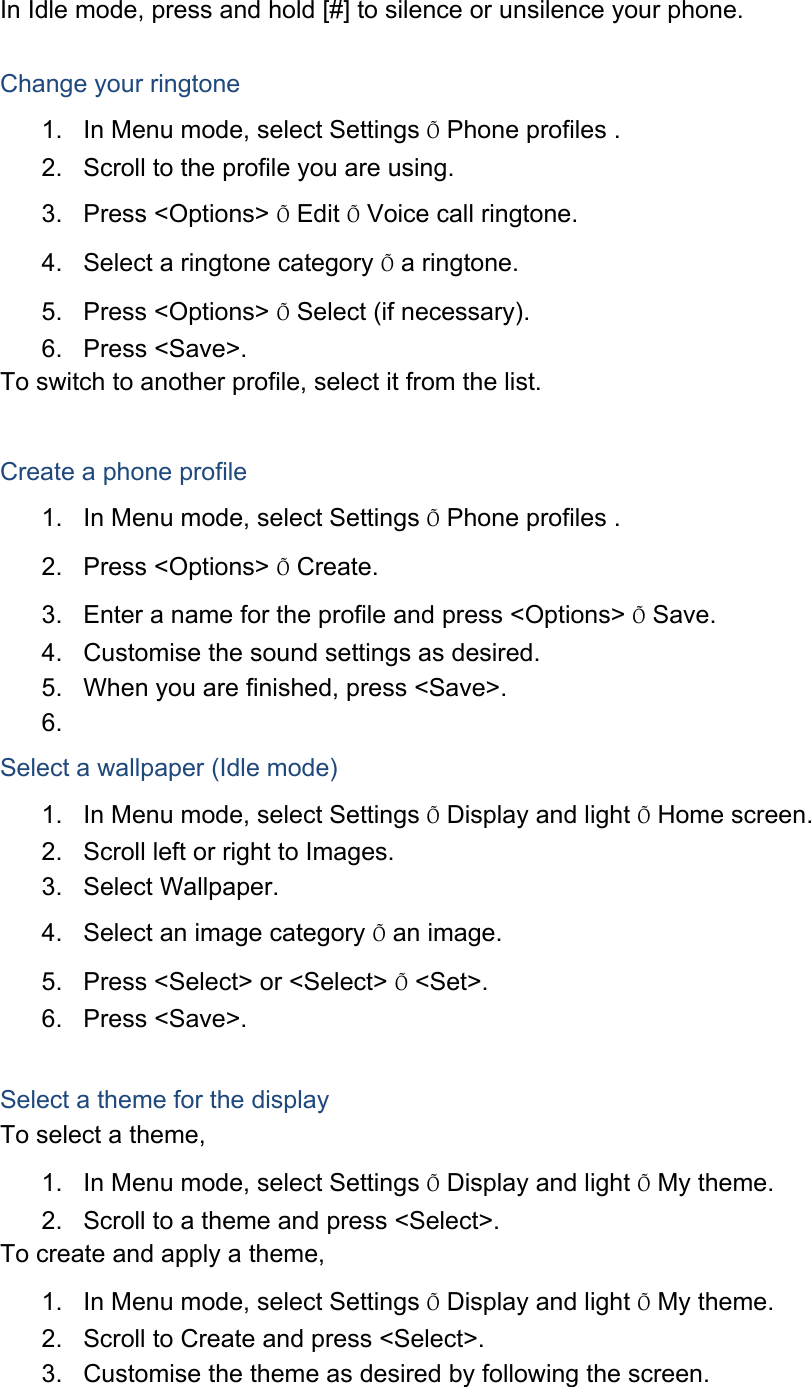 In Idle mode, press and hold [#] to silence or unsilence your phone.

Change your ringtone

1. In Menu mode, select Settings Õ Phone profiles .
2. Scroll to the profile you are using.
3. Press <Options> Õ Edit Õ Voice call ringtone.
4. Select a ringtone category Õ a ringtone.
5. Press <Options> Õ Select (if necessary).
6. Press <Save>.

To switch to another profile, select it from the list.

Create a phone profile

1. In Menu mode, select Settings Õ Phone profiles .
2. Press <Options> Õ Create.
3. Enter a name for the profile and press <Options> Õ Save.
4. Customise the sound settings as desired.
5. When you are finished, press <Save>.
6.

Select a wallpaper (Idle mode)

1. In Menu mode, select Settings Õ Display and light Õ Home screen.
2. Scroll left or right to Images.
3. Select Wallpaper.
4. Select an image category Õ an image.
5. Press <Select> or <Select> Õ <Set>.
6. Press <Save>.

Select a theme for the display

To select a theme,

1. In Menu mode, select Settings Õ Display and light Õ My theme.
2. Scroll to a theme and press <Select>.

To create and apply a theme,

1. In Menu mode, select Settings Õ Display and light Õ My theme.
2. Scroll to Create and press <Select>.
3. Customise the theme as desired by following the screen.